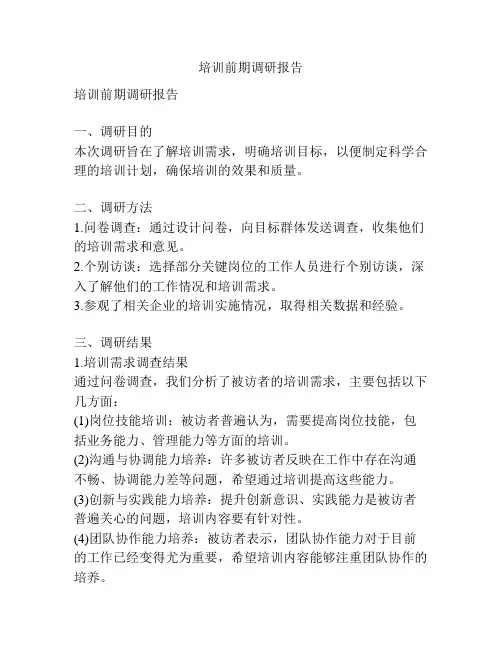 培训前期调研报告

培训前期调研报告

一、调研目的
本次调研旨在了解培训需求，明确培训目标，以便制定科学合理的培训计划，确保培训的效果和质量。

二、调研方法
1.问卷调查：通过设计问卷，向目标群体发送调查，收集他们的培训需求和意见。
2.个别访谈：选择部分关键岗位的工作人员进行个别访谈，深入了解他们的工作情况和培训需求。
3.参观了相关企业的培训实施情况，取得相关数据和经验。

三、调研结果
1.培训需求调查结果
通过问卷调查，我们分析了被访者的培训需求，主要包括以下几方面：
(1)岗位技能培训：被访者普遍认为，需要提高岗位技能，包括业务能力、管理能力等方面的培训。
(2)沟通与协调能力培养：许多被访者反映在工作中存在沟通不畅、协调能力差等问题，希望通过培训提高这些能力。
(3)创新与实践能力培养：提升创新意识、实践能力是被访者普遍关心的问题，培训内容要有针对性。
(4)团队协作能力培养：被访者表示，团队协作能力对于目前的工作已经变得尤为重要，希望培训内容能够注重团队协作的培养。